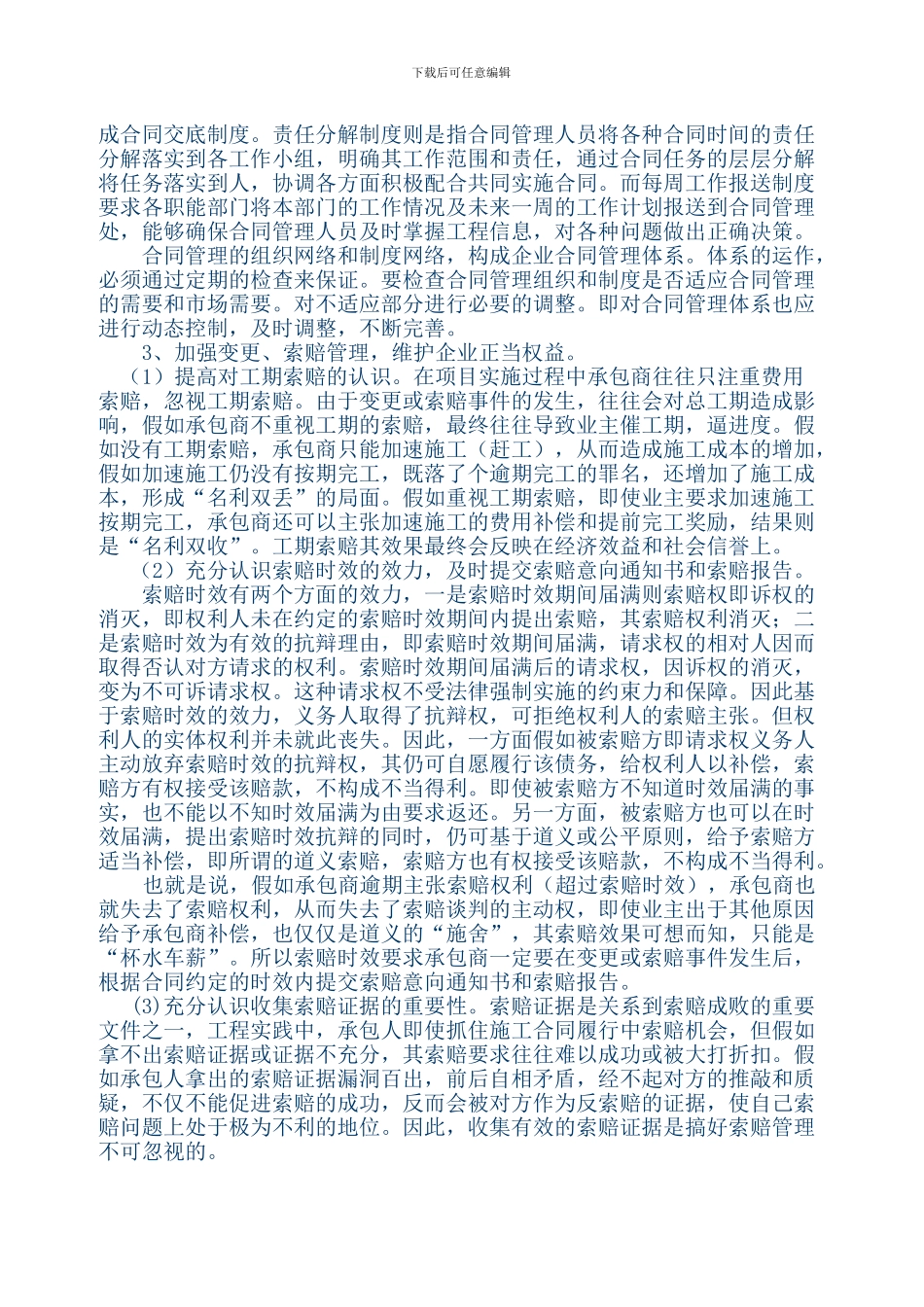 下载后可任意编辑

成合同交底制度。责任分解制度则是指合同管理人员将各种合同时间的责任分解落实到各工作小组，明确其工作范围和责任，通过合同任务的层层分解将任务落实到人，协调各方面积极配合共同实施合同。而每周工作报送制度要求各职能部门将本部门的工作情况及未来一周的工作计划报送到合同管理处，能够确保合同管理人员及时掌握工程信息，对各种问题做出正确决策。

合同管理的组织网络和制度网络，构成企业合同管理体系。体系的运作，必须通过定期的检查来保证。要检查合同管理组织和制度是否适应合同管理的需要和市场需要。对不适应部分进行必要的调整。即对合同管理体系也应进行动态控制，及时调整，不断完善。

3、加强变更、索赔管理，维护企业正当权益。

（1）提高对工期索赔的认识。在项目实施过程中承包商往往只注重费用索赔，忽视工期索赔。由于变更或索赔事件的发生，往往会对总工期造成影响，假如承包商不重视工期的索赔，最终往往导致业主催工期，逼进度。假如没有工期索赔，承包商只能加速施工（赶工），从而造成施工成本的增加，假如加速施工仍没有按期完工，既落了个逾期完工的罪名，还增加了施工成本，形成“名利双丢”的局面。假如重视工期索赔，即使业主要求加速施工按期完工，承包商还可以主张加速施工的费用补偿和提前完工奖励，结果则是“名利双收”。工期索赔其效果最终会反映在经济效益和社会信誉上。

（2）充分认识索赔时效的效力，及时提交索赔意向通知书和索赔报告。

索赔时效有两个方面的效力，一是索赔时效期间届满则索赔权即诉权的消灭，即权利人未在约定的索赔时效期间内提出索赔，其索赔权利消灭；二是索赔时效为有效的抗辩理由，即索赔时效期间届满，请求权的相对人因而取得否认对方请求的权利。索赔时效期间届满后的请求权，因诉权的消灭，变为不可诉请求权。这种请求权不受法律强制实施的约束力和保障。因此基于索赔时效的效力，义务人取得了抗辩权，可拒绝权利人的索赔主张。但权利人的实体权利并未就此丧失。因此，一方面假如被索赔方即请求权义务人主动放弃索赔时效的抗辩权，其仍可自愿履行该债务，给权利人以补偿，索赔方有权接受该赔款，不构成不当得利。即使被索赔方不知道时效届满的事实，也不能以不知时效届满为由要求返还。另一方面，被索赔方也可以在时效届满，提出索赔时效抗辩的同时，仍可基于道义或公平原则，给予索赔方适当补偿，即所谓的道义索赔，索赔方也有权接受该赔款，不构成不当得利。

也就是说，假如承包商逾期主张索赔权利（超过索赔时效），承包商也就失去了索赔权利，从而失去了索赔谈判的主动权，即使业主出于其他原因给予承包商补偿，也仅仅是道义的“施舍”，其索赔效果可想而知，只能是“杯水车薪”。所以索赔时效要求承包商一定要在变更或索赔事件发生后，根据合同约定的时效内提交索赔意向通知书和索赔报告。

(3)充分认识收集索赔证据的重要性。索赔证据是关系到索赔成败的重要文件之一，工程实践中，承包人即使抓住施工合同履行中索赔机会，但假如拿不出索赔证据或证据不充分，其索赔要求往往难以成功或被大打折扣。假如承包人拿出的索赔证据漏洞百出，前后自相矛盾，经不起对方的推敲和质疑，不仅不能促进索赔的成功，反而会被对方作为反索赔的证据，使自己索赔问题上处于极为不利的地位。因此，收集有效的索赔证据是搞好索赔管理不可忽视的。